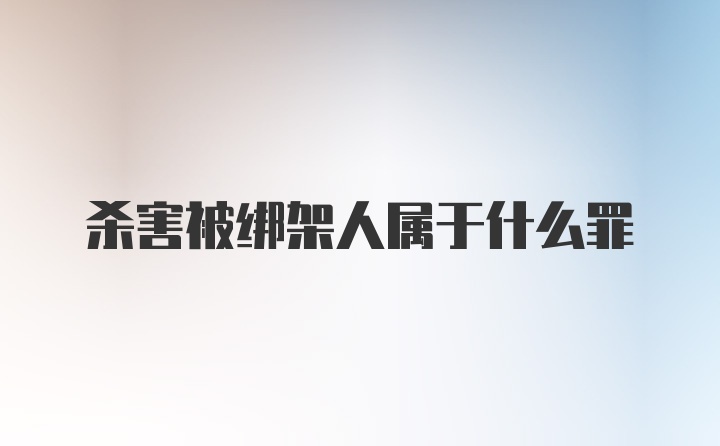 杀害被绑架人属于什么罪